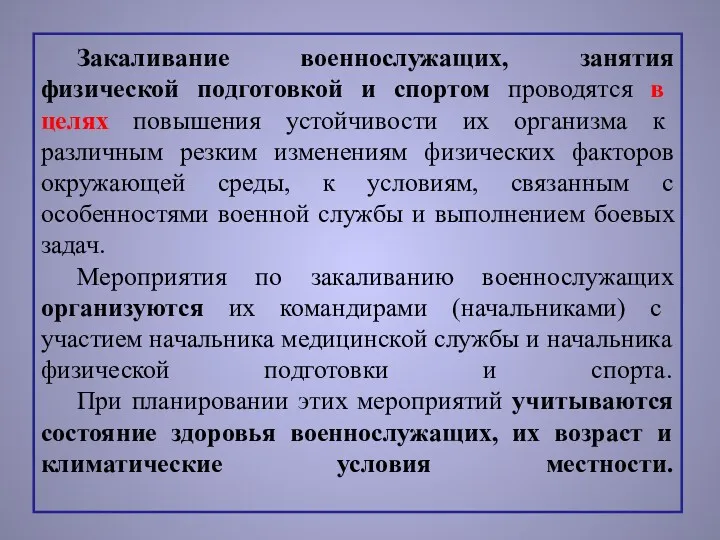 Закаливание военнослужащих, занятия физической подготовкой и спортом проводятся в целях повышения устойчивости их организма к различным резким изменениям физических факторов окружающей среды, к условиям, связанным с особенностями военной службы и выполнением боевых задач.

Мероприятия по закаливанию военнослужащих организуются их командирами (начальниками) с участием начальника медицинской службы и начальника физической подготовки и спорта.

При планировании этих мероприятий учитываются состояние здоровья военнослужащих, их возраст и климатические условия местности.